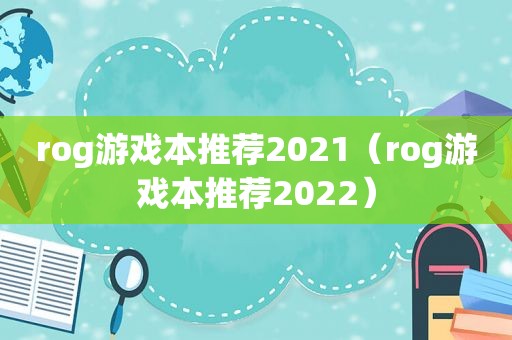 rog游戏本推荐2021（rog游戏本推荐2022）